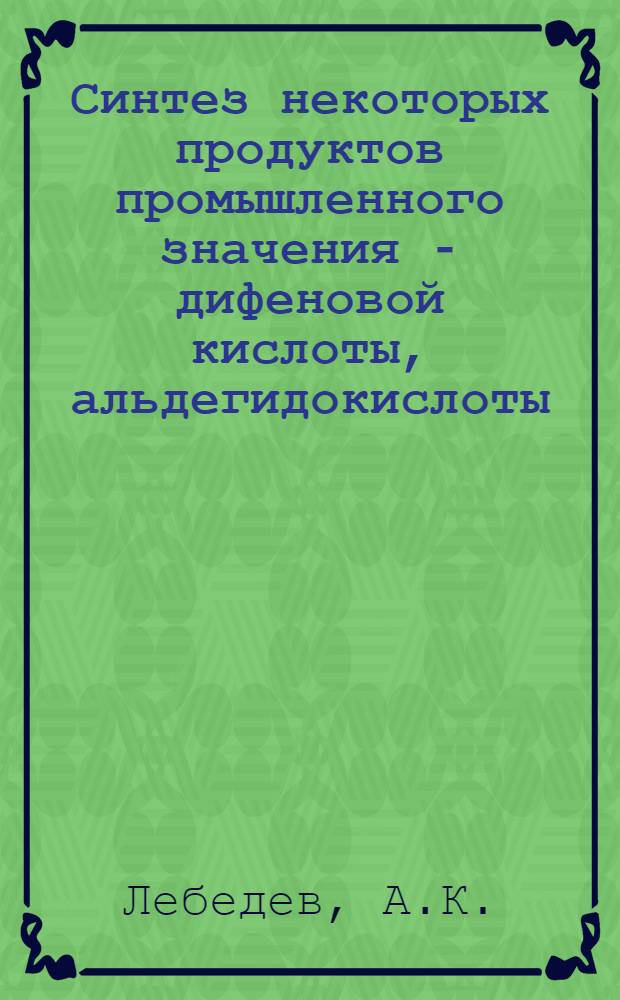 Синтез некоторых продуктов промышленного значения - дифеновой кислоты, альдегидокислоты

Лебедев, А.К.